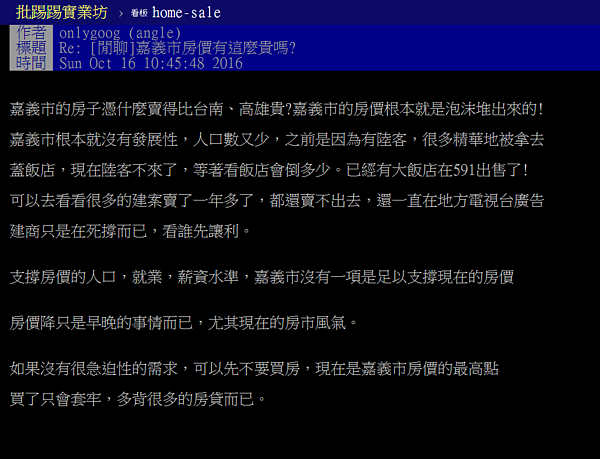 批踢踢實業坊 › 看板 home-sale

作者 onlygoog (angle)
標題 Re: [閒聊]嘉義市房價有這麼貴嗎?
時間 Sun Oct 16 10:45:48 2016

嘉義市的房子憑什麼賣得比台南、高雄貴?嘉義市的房價根本就是泡沫堆出來的!
嘉義市根本就沒有發展性，人口數又少，之前是因為有陸客，很多精華地被拿去
蓋飯店，現在陸客不來了，等著看飯店會倒多少。已經有大飯店在591出售了!
可以去看看很多的建案賣了一年多了，都還賣不出去，還一直在地方電視台廣告
建商只是在死撐而已，看誰先讓利。

支撐房價的人口，就業，薪資水準，嘉義市沒有一項是足以支撐現在的房價

房價降只是早晚的事情而已，尤其現在的房市風氣。

如果沒有很急迫性的需求，可以先不要買房，現在是嘉義市房價的最高點
買了只會套牢，多背很多的房貸而已。